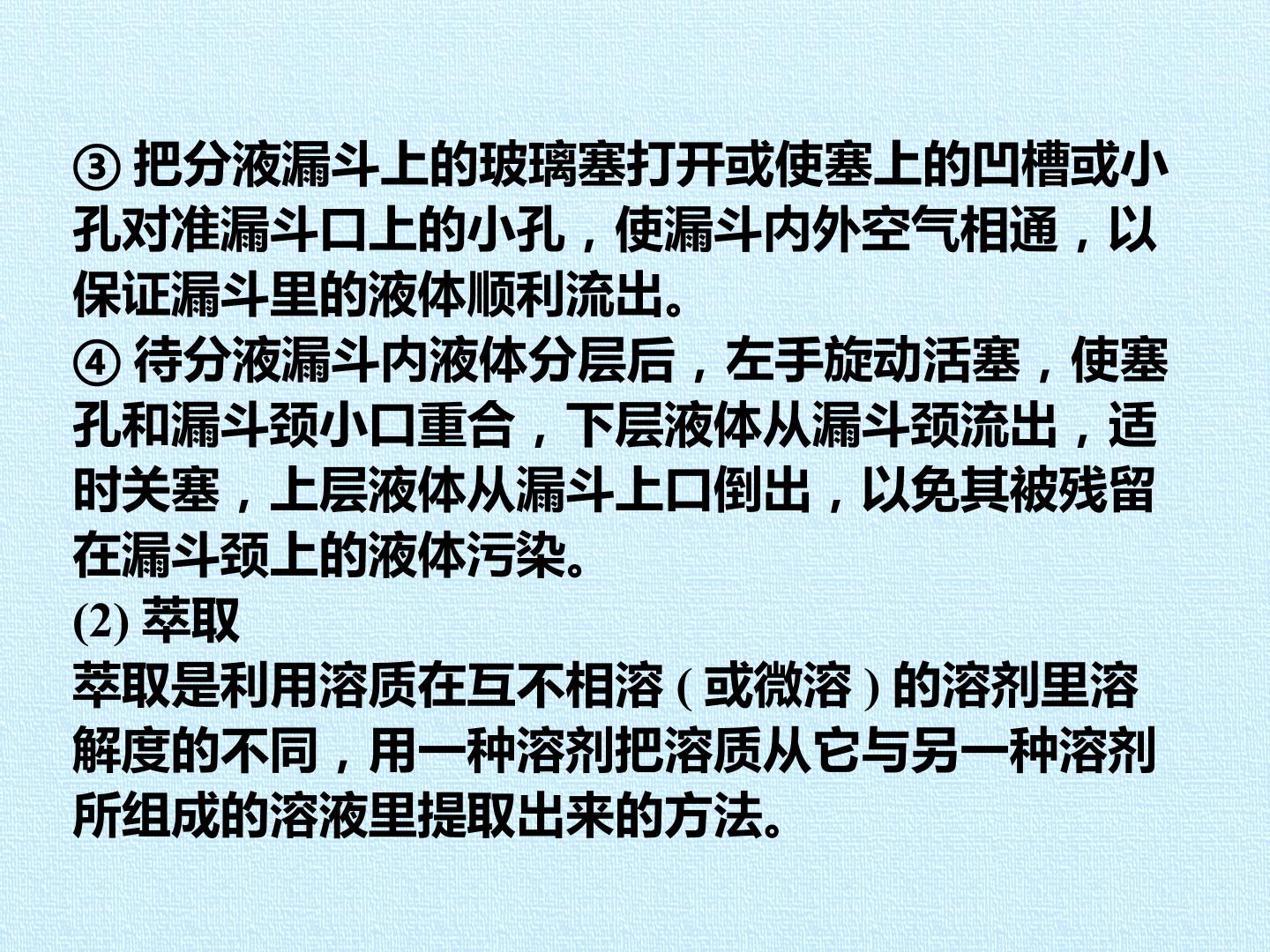 ③把分液漏斗上的玻璃塞打开或使塞上的凹槽或小孔对准漏斗口上的小孔，使漏斗内外空气相通，以保证漏斗里的液体顺利流出。

④待分液漏斗内液体分层后，左手旋动活塞，使塞孔和漏斗颈小口重合，下层液体从漏斗颈流出，适时关塞，上层液体从漏斗上口倒出，以免其被残留在漏斗颈上的液体污染。

(2)萃取

萃取是利用溶质在互不相溶(或微溶)的溶剂里溶解度的不同，用一种溶剂把溶质从它与另一种溶剂所组成的溶液里提取出来的方法。